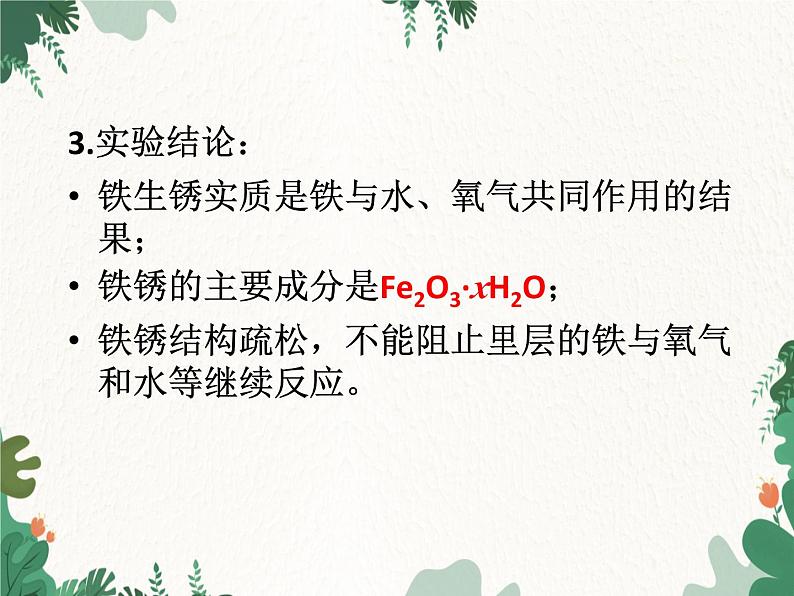 3.实验结论：

• 铁生锈实质是铁与水、氧气共同作用的结果；

• 铁锈的主要成分是$Fe_2O_3 \cdot xH_2O$；

• 铁锈结构疏松，不能阻止里层的铁与氧气和水等继续反应。